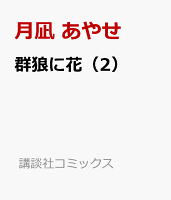 月凪 あやせ

群狼に花（2）

講談社コミックス